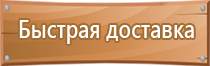 Быстрая доставка